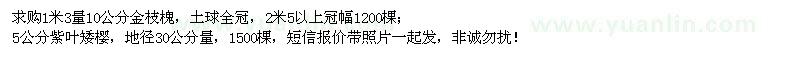 求购1米3量10公分金枝槐，土球全冠，2米5以上冠幅1200棵；
5公分紫叶矮樱，地径30公分量，1500棵，短信报价带照片一起发，非诚勿扰！

www.yuanlin.com